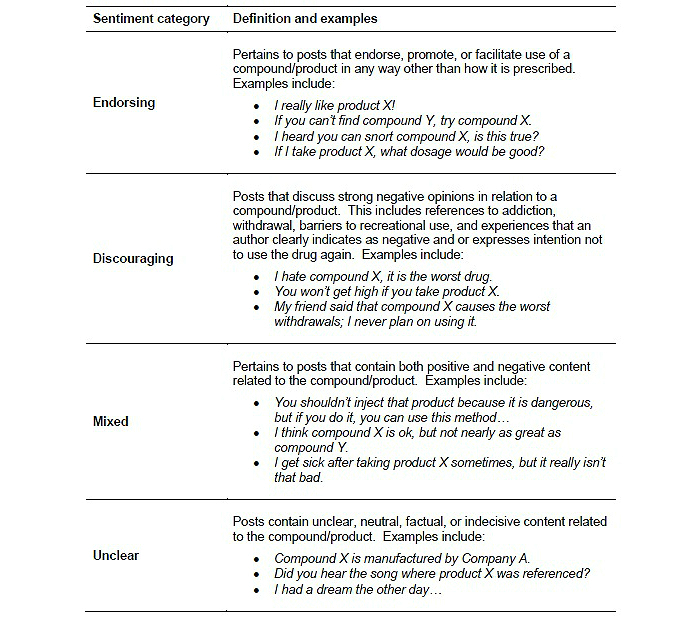 | Sentiment category | Definition and examples |
|---|---|
| Endorsing | Pertains to posts that endorse, promote, or facilitate use of a compound/product in any way other than how it is prescribed. Examples include: • I really like product X! • If you can't find compound Y, try compound X. • I heard you can snort compound X, is this true? • If I take product X, what dosage would be good? |
| Discouraging | Posts that discuss strong negative opinions in relation to a compound/product. This includes references to addiction, withdrawal, barriers to recreational use, and experiences that an author clearly indicates as negative and or expresses intention not to use the drug again. Examples include: • I hate compound X, it is the worst drug. • You won't get high if you take product X. • My friend said that compound X causes the worst withdrawals; I never plan on using it. |
| Mixed | Pertains to posts that contain both positive and negative content related to the compound/product. Examples include: • You shouldn't inject that product because it is dangerous, but if you do it, you can use this method… • I think compound X is ok, but not nearly as great as compound Y. • I get sick after taking product X sometimes, but it really isn't that bad. |
| Unclear | Posts contain unclear, neutral, factual, or indecisive content related to the compound/product. Examples include: • Compound X is manufactured by Company A. • Did you hear the song where product X was referenced? • I had a dream the other day… |